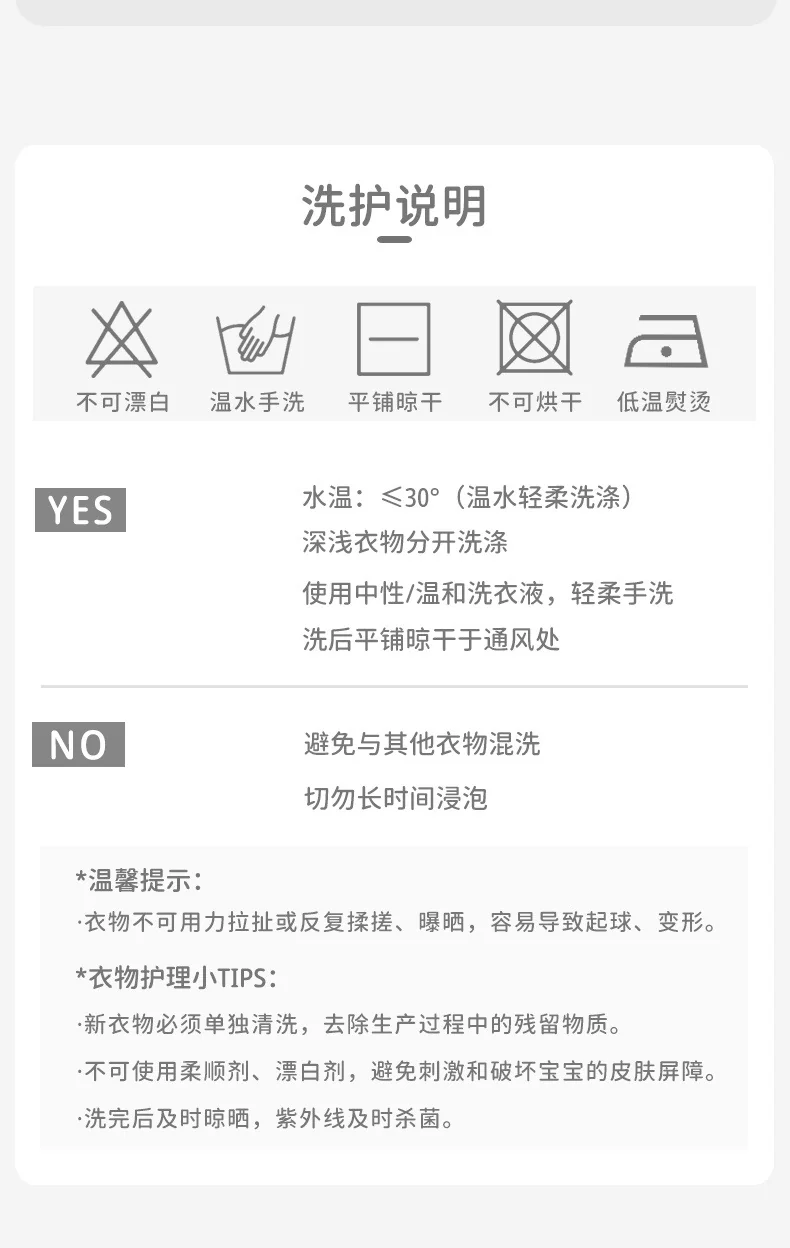 洗护说明

不可漂白 温水手洗 平铺晾干 不可烘干 低温熨烫

YES

水温：≤30°（温水轻柔洗涤）
深浅衣物分开洗涤
使用中性/温和洗衣液，轻柔手洗
洗后平铺晾干于通风处

NO

避免与其他衣物混洗
切勿长时间浸泡

*温馨提示：
·衣物不可用力拉扯或反复揉搓、曝晒，容易导致起球、变形。

*衣物护理小TIPS：
·新衣物必须单独清洗，去除生产过程中的残留物质。
·不可使用柔顺剂、漂白剂，避免刺激和破坏宝宝的皮肤屏障。
·洗完后及时晾晒，紫外线及时杀菌。